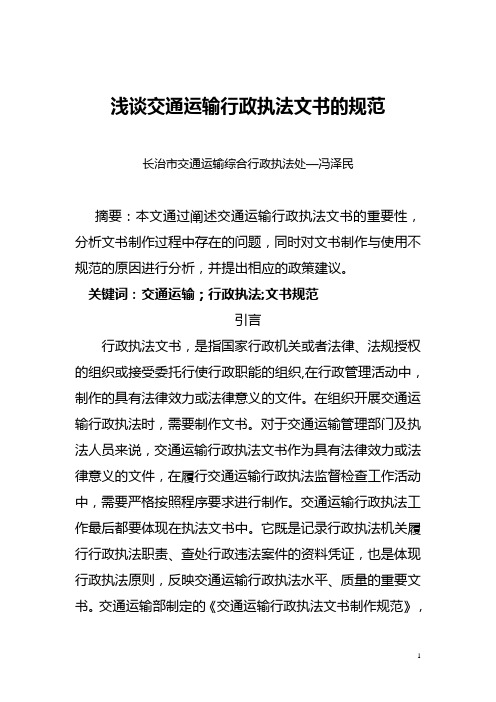 浅谈交通运输行政执法文书的规范

长治市交通运输综合行政执法处—冯泽民

摘要：本文通过阐述交通运输行政执法文书的重要性，分析文书制作过程中存在的问题，同时对文书制作与使用不规范的原因进行分析，并提出相应的政策建议。

关键词：交通运输；行政执法;文书规范

引言

行政执法文书，是指国家行政机关或者法律、法规授权的组织或接受委托行使行政职能的组织,在行政管理活动中，制作的具有法律效力或法律意义的文件。在组织开展交通运输行政执法时，需要制作文书。对于交通运输管理部门及执法人员来说，交通运输行政执法文书作为具有法律效力或法律意义的文件，在履行交通运输行政执法监督检查工作活动中，需要严格按照程序要求进行制作。交通运输行政执法工作最后都要体现在执法文书中。它既是记录行政执法机关履行行政执法职责、查处行政违法案件的资料凭证，也是体现行政执法原则，反映交通运输行政执法水平、质量的重要文书。交通运输部制定的《交通运输行政执法文书制作规范》，

1